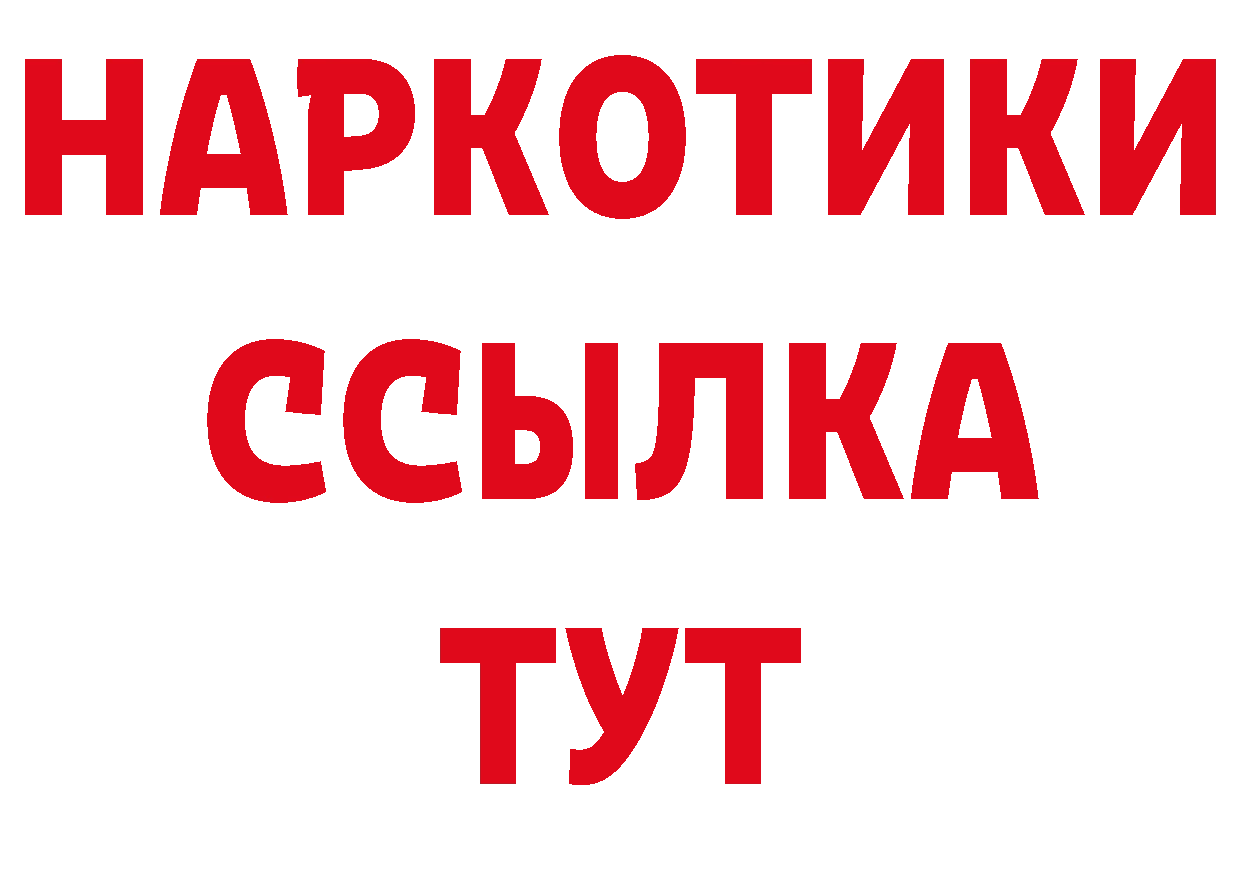 НАРКОТИКИ
ССЫЛКА
ТУТ